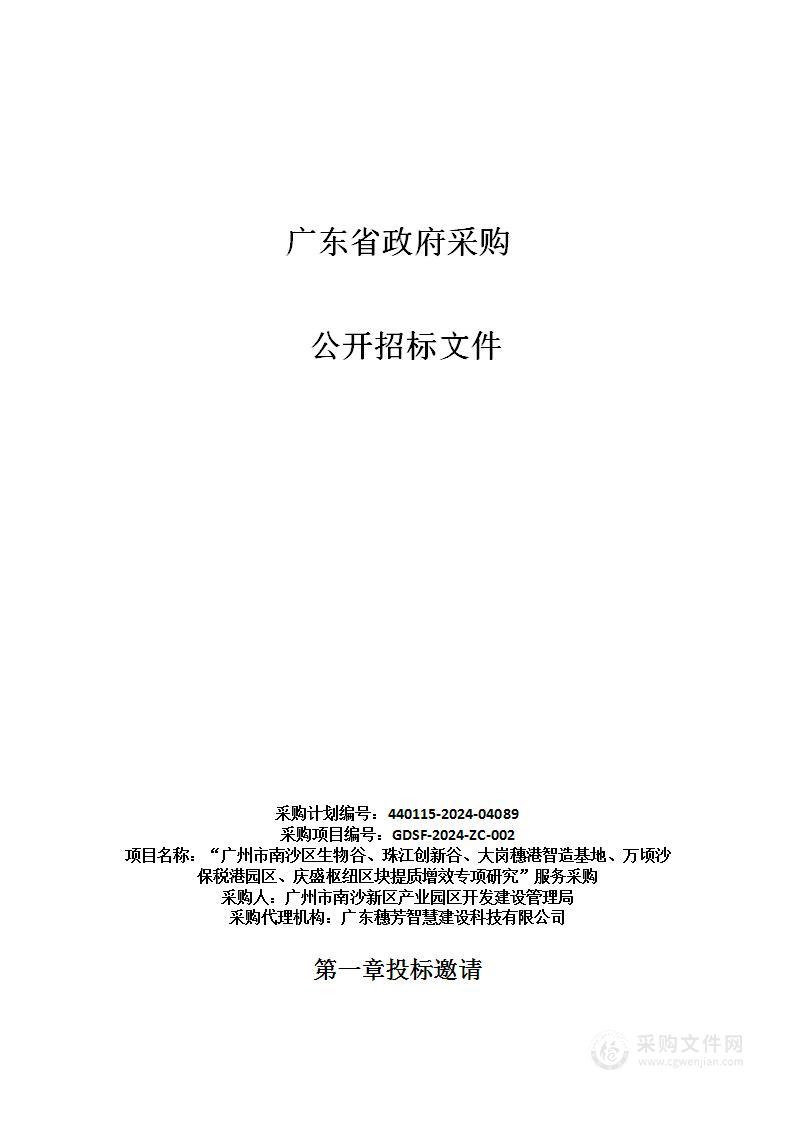 广东省政府采购

公开招标文件

采购计划编号：440115-2024-04089
采购项目编号：GDSF-2024-ZC-002
项目名称：“广州市南沙区生物谷、珠江创新谷、大岗穗港智造基地、万顷沙保税港园区、庆盛枢纽区块提质增效专项研究”服务采购
采购人：广州市南沙新区产业园区开发建设管理局
采购代理机构：广东穗芳智慧建设科技有限公司

第一章投标邀请

采购文件网
www.cgwenjian.com